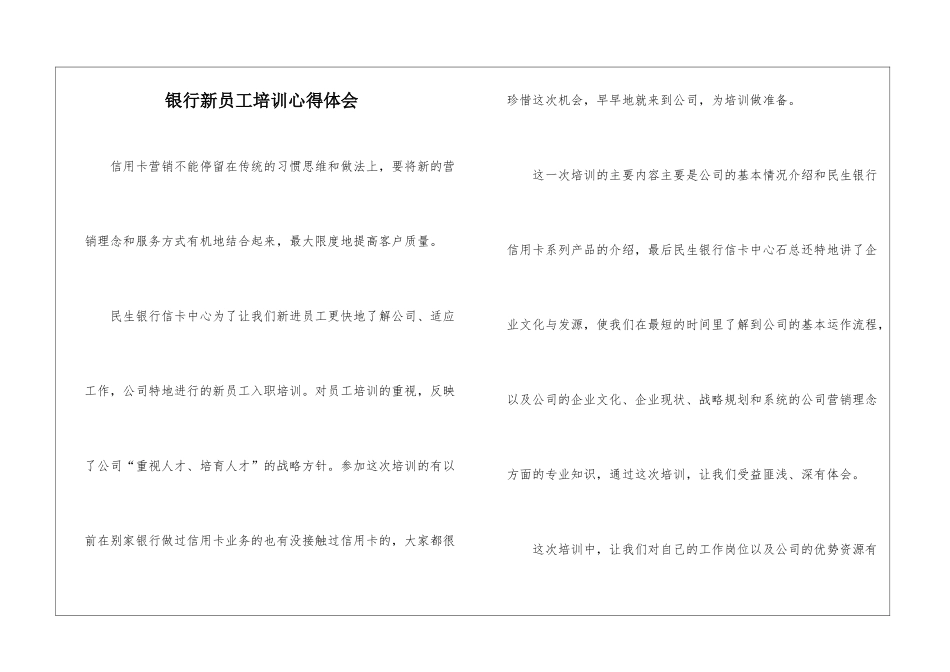 银行新员工培训心得体会

信用卡营销不能停留在传统的习惯思维和做法上，要将新的营销理念和服务方式有机地结合起来，最大限度地提高客户质量。

民生银行信卡中心为了让我们新进员工更快地了解公司、适应工作，公司特地进行的新员工入职培训。对员工培训的重视，反映了公司“重视人才、培育人才”的战略方针。参加这次培训的有以前在别家银行做过信用卡业务的也有没接触过信用卡的，大家都很珍惜这次机会，早早地就来到公司，为培训做准备。

这一次培训的主要内容主要是公司的基本情况介绍和民生银行信用卡系列产品的介绍，最后民生银行信卡中心石总还特地讲了企业文化与发源，使我们在最短的时间里了解到公司的基本运作流程，以及公司的企业文化、企业现状、战略规划和系统的公司营销理念方面的专业知识，通过这次培训，让我们受益匪浅、深有体会。

这次培训中，让我们对自己的工作岗位以及公司的优势资源有